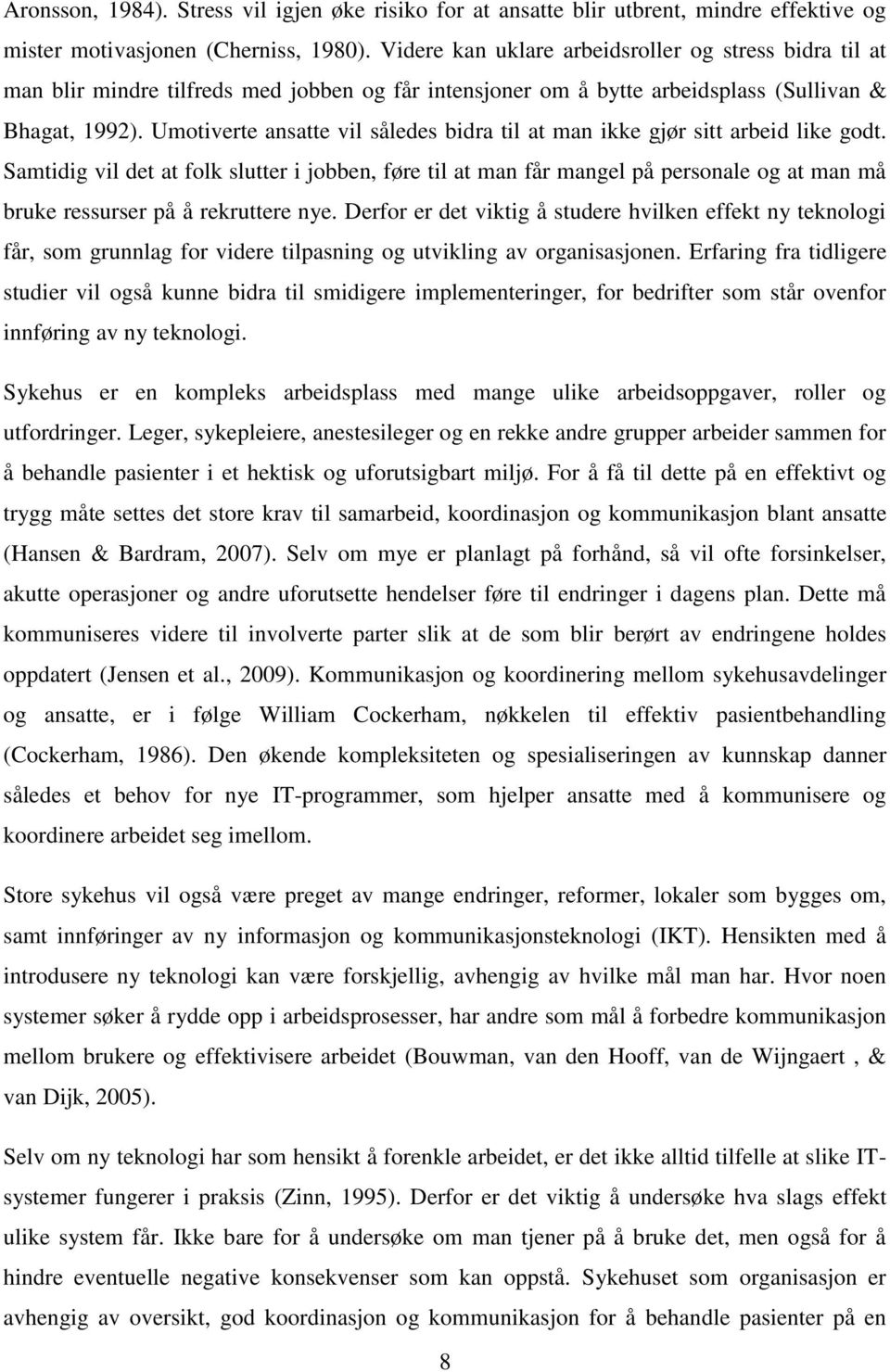 Aronsson, 1984). Stress vil igjen øke risiko for at ansatte blir utbrent, mindre effektive og mister motivasjonen (Cherniss, 1980). Videre kan uklare arbeidsroller og stress bidra til at man blir mindre tilfreds med jobben og får intensjoner om å bytte arbeidsplass (Sullivan & Bhagat, 1992). Umotiverte ansatte vil således bidra til at man ikke gjør sitt arbeid like godt. Samtidig vil det at folk slutter i jobben, føre til at man får mangel på personale og at man må bruke ressurser på å rekruttere nye. Derfor er det viktig å studere hvilken effekt ny teknologi får, som grunnlag for videre tilpasning og utvikling av organisasjonen. Erfaring fra tidligere studier vil også kunne bidra til smidigere implementeringer, for bedrifter som står ovenfor innføring av ny teknologi.

Sykehus er en kompleks arbeidsplass med mange ulike arbeidsoppgaver, roller og utfordringer. Leger, sykepleiere, anestesileger og en rekke andre grupper arbeider sammen for å behandle pasienter i et hektisk og uforutsigbart miljø. For å få til dette på en effektivt og trygg måte settes det store krav til samarbeid, koordinasjon og kommunikasjon blant ansatte (Hansen & Bardram, 2007). Selv om mye er planlagt på forhånd, så vil ofte forsinkelser, akutte operasjoner og andre uforutsette hendelser føre til endringer i dagens plan. Dette må kommuniseres videre til involverte parter slik at de som blir berørt av endringene holdes oppdatert (Jensen et al., 2009). Kommunikasjon og koordinering mellom sykehusavdelinger og ansatte, er i følge William Cockerham, nøkkelen til effektiv pasientbehandling (Cockerham, 1986). Den økende kompleksiteten og spesialiseringen av kunnskap danner således et behov for nye IT-programmer, som hjelper ansatte med å kommunisere og koordinere arbeidet seg imellom.

Store sykehus vil også være preget av mange endringer, reformer, lokaler som bygges om, samt innføringer av ny informasjon og kommunikasjonsteknologi (IKT). Hensikten med å introdusere ny teknologi kan være forskjellig, avhengig av hvilke mål man har. Hvor noen systemer søker å rydde opp i arbeidsprosesser, har andre som mål å forbedre kommunikasjon mellom brukere og effektivisere arbeidet (Bouwman, van den Hooff, van de Wijngaert , & van Dijk, 2005).

Selv om ny teknologi har som hensikt å forenkle arbeidet, er det ikke alltid tilfelle at slike IT-systemer fungerer i praksis (Zinn, 1995). Derfor er det viktig å undersøke hva slags effekt ulike system får. Ikke bare for å undersøke om man tjener på å bruke det, men også for å hindre eventuelle negative konsekvenser som kan oppstå. Sykehuset som organisasjon er avhengig av oversikt, god koordinasjon og kommunikasjon for å behandle pasienter på en

8